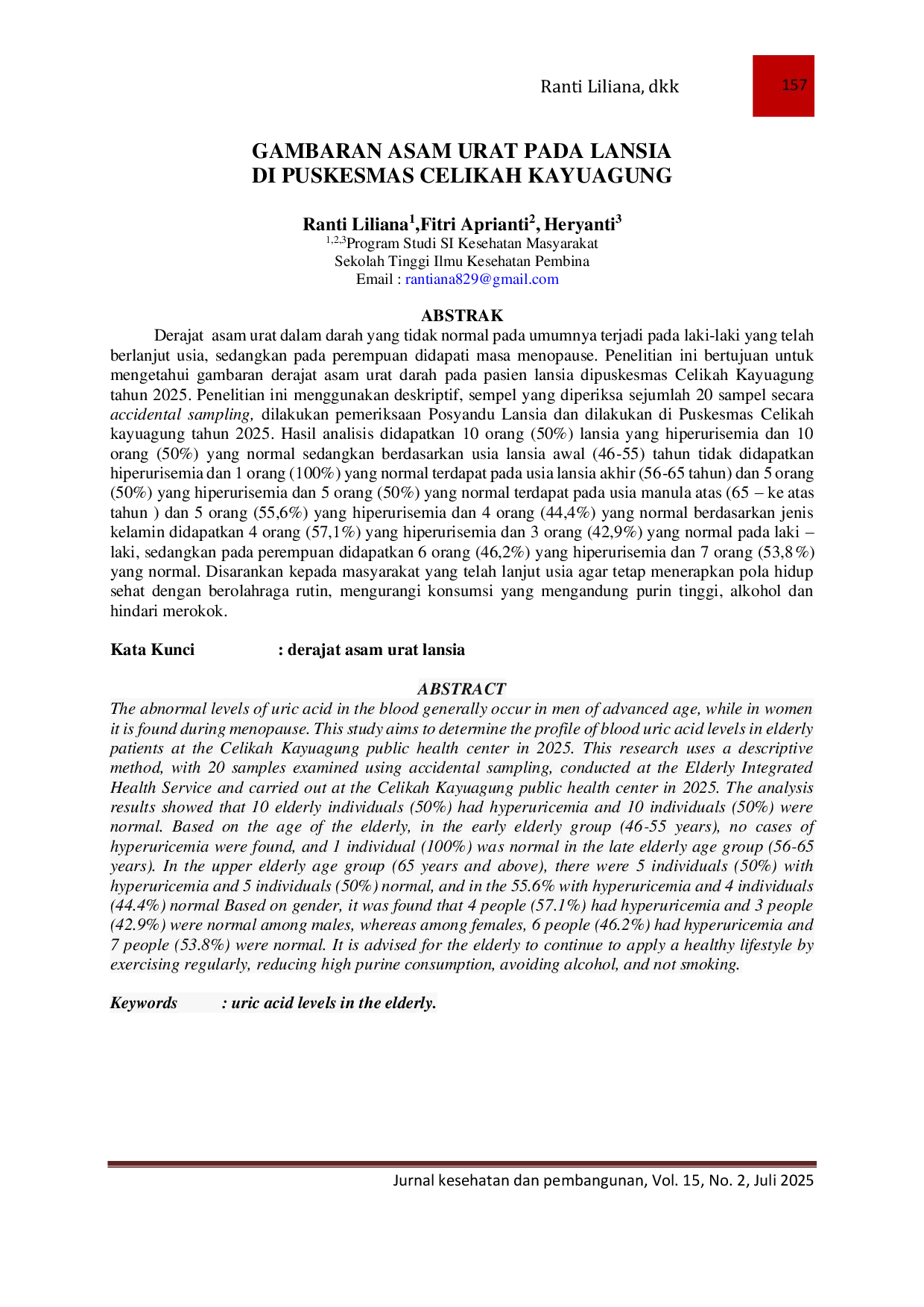 Ranti Liliana, dkk

157

GAMBARAN ASAM URAT PADA LANSIA
DI PUSKESMAS CELIKAH KAYUAGUNG

Ranti Liliana$^{1}$,Fitri Aprianti$^{2}$, Heryanti$^{3}$
$^{1,2,3}$Program Studi SI Kesehatan Masyarakat
Sekolah Tinggi Ilmu Kesehatan Pembina
Email : rantiana829@gmail.com

ABSTRAK

Derajat asam urat dalam darah yang tidak normal pada umumnya terjadi pada laki-laki yang telah berlanjut usia, sedangkan pada perempuan didapati masa menopause. Penelitian ini bertujuan untuk mengetahui gambaran derajat asam urat darah pada pasien lansia dipuskesmas Celikah Kayuagung tahun 2025. Penelitian ini menggunakan deskriptif, sempel yang diperiksa sejumlah 20 sampel secara accidental sampling, dilakukan pemeriksaan Posyandu Lansia dan dilakukan di Puskesmas Celikah kayuagung tahun 2025. Hasil analisis didapatkan 10 orang (50%) lansia yang hiperurisemia dan 10 orang (50%) yang normal sedangkan berdasarkan usia lansia awal (46-55) tahun tidak didapatkan hiperurisemia dan 1 orang (100%) yang normal terdapat pada usia lansia akhir (56-65 tahun) dan 5 orang (50%) yang hiperurisemia dan 5 orang (50%) yang normal terdapat pada usia manula atas (65 – ke atas tahun ) dan 5 orang (55,6%) yang hiperurisemia dan 4 orang (44,4%) yang normal berdasarkan jenis kelamin didapatkan 4 orang (57,1%) yang hiperurisemia dan 3 orang (42,9%) yang normal pada laki – laki, sedangkan pada perempuan didapatkan 6 orang (46,2%) yang hiperurisemia dan 7 orang (53,8%) yang normal. Disarankan kepada masyarakat yang telah lanjut usia agar tetap menerapkan pola hidup sehat dengan berolahraga rutin, mengurangi konsumsi yang mengandung purin tinggi, alkohol dan hindari merokok.

Kata Kunci : derajat asam urat lansia

ABSTRACT

The abnormal levels of uric acid in the blood generally occur in men of advanced age, while in women it is found during menopause. This study aims to determine the profile of blood uric acid levels in elderly patients at the Celikah Kayuagung public health center in 2025. This research uses a descriptive method, with 20 samples examined using accidental sampling, conducted at the Elderly Integrated Health Service and carried out at the Celikah Kayuagung public health center in 2025. The analysis results showed that 10 elderly individuals (50%) had hyperuricemia and 10 individuals (50%) were normal. Based on the age of the elderly, in the early elderly group (46-55 years), no cases of hyperuricemia were found, and 1 individual (100%) was normal in the late elderly age group (56-65 years). In the upper elderly age group (65 years and above), there were 5 individuals (50%) with hyperuricemia and 5 individuals (50%) normal, and in the 55.6% with hyperuricemia and 4 individuals (44.4%) normal Based on gender, it was found that 4 people (57.1%) had hyperuricemia and 3 people (42.9%) were normal among males, whereas among females, 6 people (46.2%) had hyperuricemia and 7 people (53.8%) were normal. It is advised for the elderly to continue to apply a healthy lifestyle by exercising regularly, reducing high purine consumption, avoiding alcohol, and not smoking.

Keywords : uric acid levels in the elderly.

Jurnal kesehatan dan pembangunan, Vol. 15, No. 2, Juli 2025